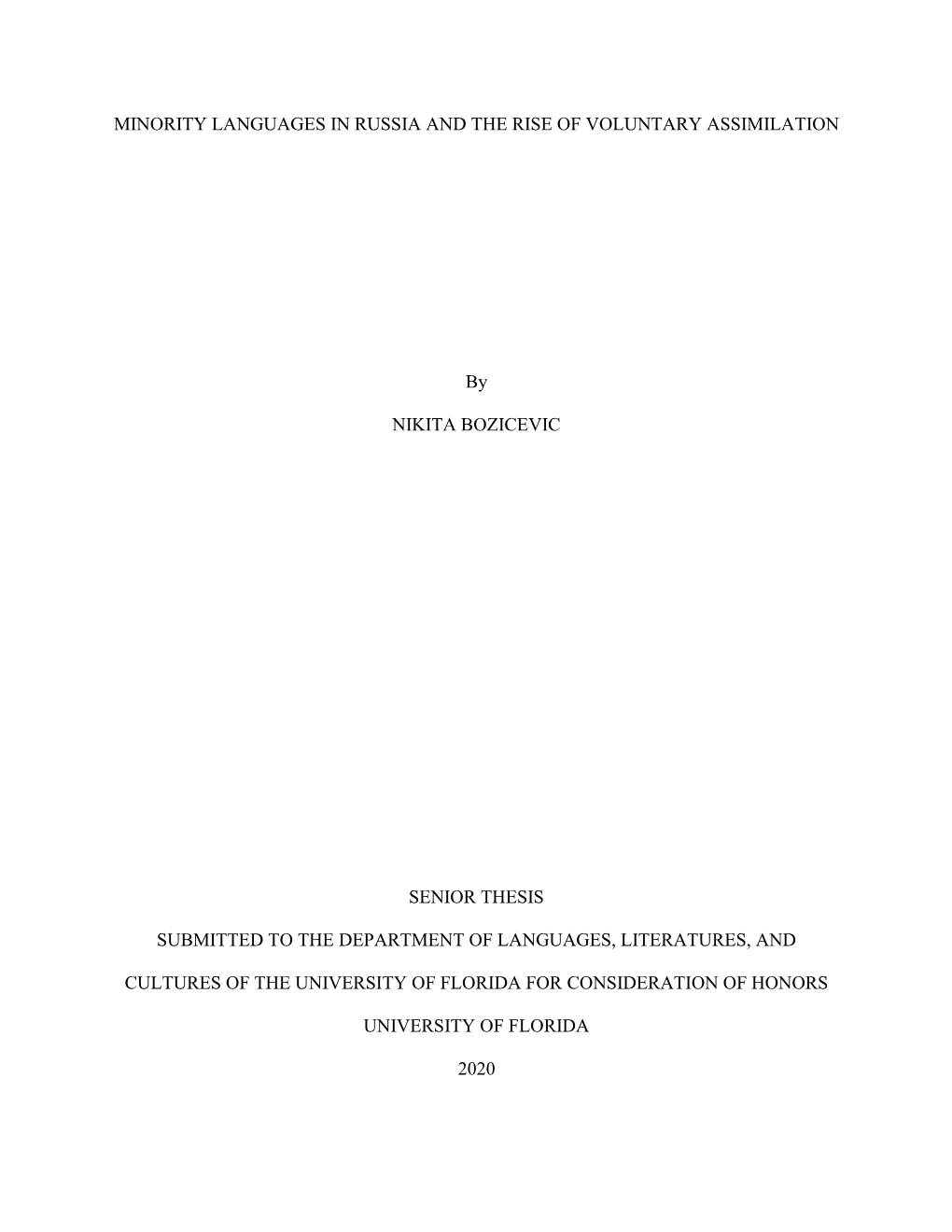 MINORITY LANGUAGES IN RUSSIA AND THE RISE OF VOLUNTARY ASSIMILATION

By

NIKITA BOZICEVIC

SENIOR THESIS

SUBMITTED TO THE DEPARTMENT OF LANGUAGES, LITERATURES, AND

CULTURES OF THE UNIVERSITY OF FLORIDA FOR CONSIDERATION OF HONORS

UNIVERSITY OF FLORIDA

2020